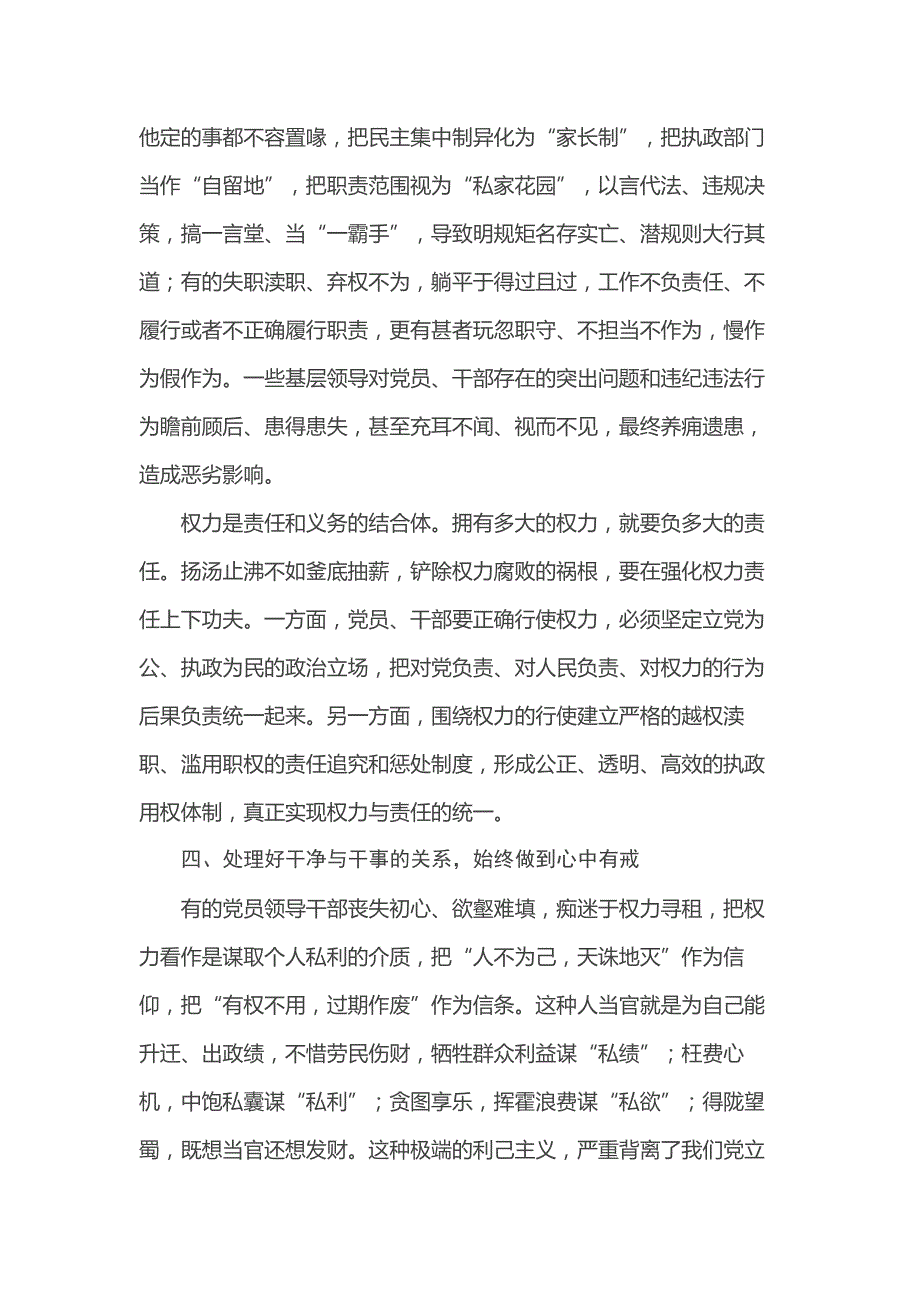 他定的事都不容置喙，把民主集中制异化为“家长制”，把执政部门当作“自留地”，把职责范围视为“私家花园”，以言代法、违规决策，搞一言堂、当“一霸手”，导致明规矩名存实亡、潜规则大行其道；有的失职渎职、弃权不为，躺平于得过且过，工作不负责任、不履行或者不正确履行职责，更有甚者玩忽职守、不担当不作为，慢作为假作为。一些基层领导对党员、干部存在的突出问题和违纪违法行为瞻前顾后、患得患失，甚至充耳不闻、视而不见，最终养痈遗患，造成恶劣影响。

权力是责任和义务的结合体。拥有多大的权力，就要负多大的责任。扬汤止沸不如釜底抽薪，铲除权力腐败的祸根，要在强化权力责任上下功夫。一方面，党员、干部要正确行使权力，必须坚定立党为公、执政为民的政治立场，把对党负责、对人民负责、对权力的行为后果负责统一起来。另一方面，围绕权力的行使建立严格的越权渎职、滥用职权的责任追究和惩处制度，形成公正、透明、高效的执政用权体制，真正实现权力与责任的统一。

四、处理好干净与干事的关系，始终做到心中有戒

有的党员领导干部丧失初心、欲壑难填，痴迷于权力寻租，把权力看作是谋取个人私利的介质，把“人不为己，天诛地灭”作为信仰，把“有权不用，过期作废”作为信条。这种人当官就是为自己能升迁、出政绩，不惜劳民伤财，牺牲群众利益谋“私绩”；枉费心机，中饱私囊谋“私利”；贪图享乐，挥霍浪费谋“私欲”；得陇望蜀，既想当官还想发财。这种极端的利己主义，严重背离了我们党立